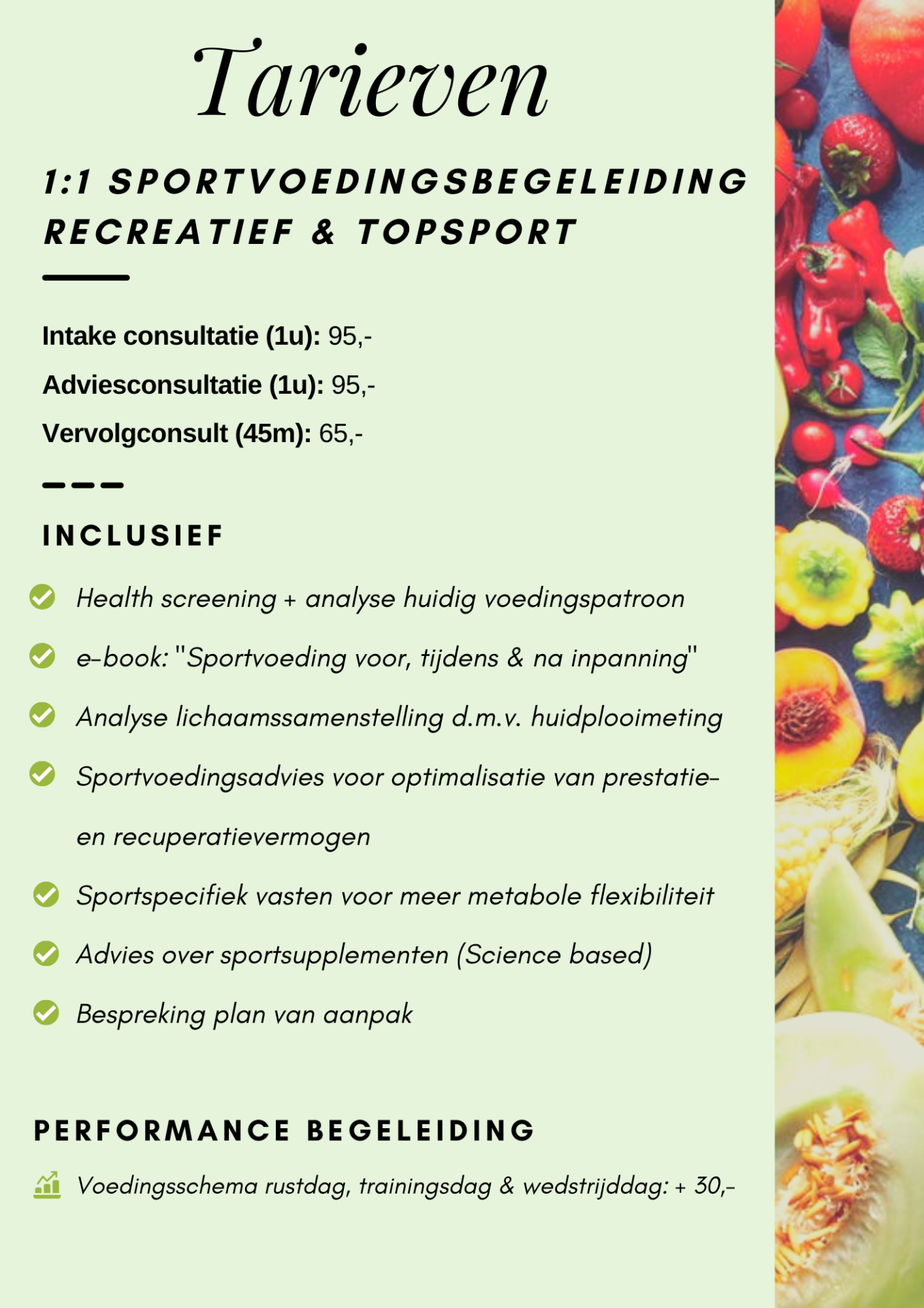 Tarieven

1:1 SPORTVOEDINGSBEGELEIDING RECREATIEF & TOPSPORT

Intake consultatie (1u): 95,-

Adviesconsultatie (1u): 95,-

Vervolgconsult (45m): 65,-

INCLUSIEF

Health screening + analyse huidig voedingspatroon

e-book: "Sportvoeding voor, tijdens & na inpanning"

Analyse lichaamssamenstelling d.m.v. huidplooimeting

Sportvoedingsadvies voor optimalisatie van prestatie- en recuperatievermogen

Sportspecifiek vasten voor meer metabole flexibiliteit

Advies over sportsupplementen (Science based)

Bespreking plan van aanpak

PERFORMANCE BEGELEIDING

Voedingsschema rustdag, trainingsdag & wedstrijddag: + 30,-